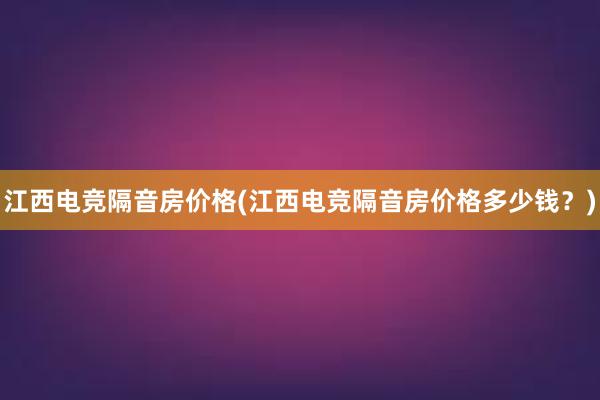 江西电竞隔音房价格(江西电竞隔音房价格多少钱？)